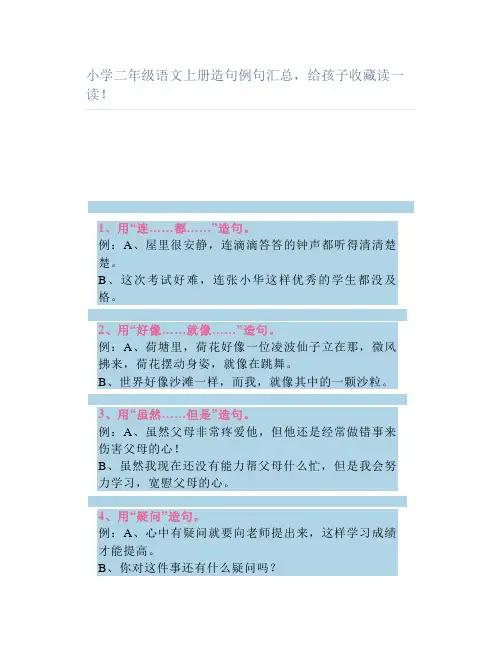 小学二年级语文上册造句例句汇总，给孩子收藏读一读！

1、用“连……都……”造句。
例：A、屋里很安静，连滴滴答答的钟声都听得清清楚楚。
B、这次考试好难，连张小华这样优秀的学生都没及格。

2、用“好像……就像……”造句。
例：A、荷塘里，荷花好像一位凌波仙子立在那，微风拂来，荷花摆动身姿，就像在跳舞。
B、世界好像沙滩一样，而我，就像其中的一颗沙粒。

3、用“虽然……但是”造句。
例：A、虽然父母非常疼爱他，但他还是经常做错事来伤害父母的心！
B、虽然我现在还没有能力帮父母什么忙，但是我会努力学习，宽慰父母的心。

4、用“疑问”造句。
例：A、心中有疑问就要向老师提出来，这样学习成绩才能提高。
B、你对这件事还有什么疑问吗？